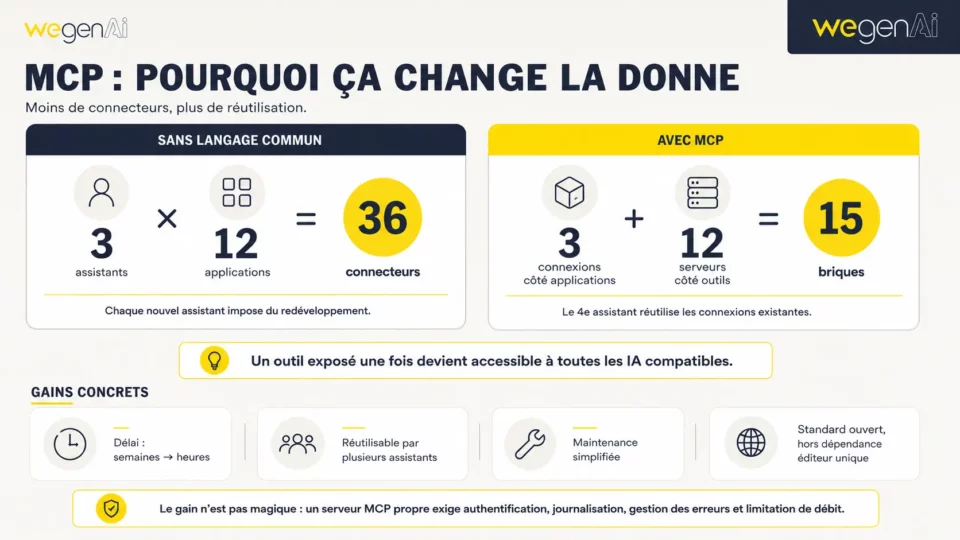 wegenAi

wegenAi

MCP : POURQUOI ÇA CHANGE LA DONNE

Moins de connecteurs, plus de réutilisation.

SANS LANGAGE COMMUN

3 assistants × 12 applications = 36 connecteurs

Chaque nouvel assistant impose du redéveloppement.

AVEC MCP

3 connexions côté applications + 12 serveurs côté outils = 15 briques

Le 4e assistant réutilise les connexions existantes.

Un outil exposé une fois devient accessible à toutes les IA compatibles.

GAINS CONCRETS

Délai : semaines → heures

Réutilisable par plusieurs assistants

Maintenance simplifiée

Standard ouvert, hors dépendance éditeur unique

Le gain n'est pas magique : un serveur MCP propre exige authentification, journalisation, gestion des erreurs et limitation de débit.